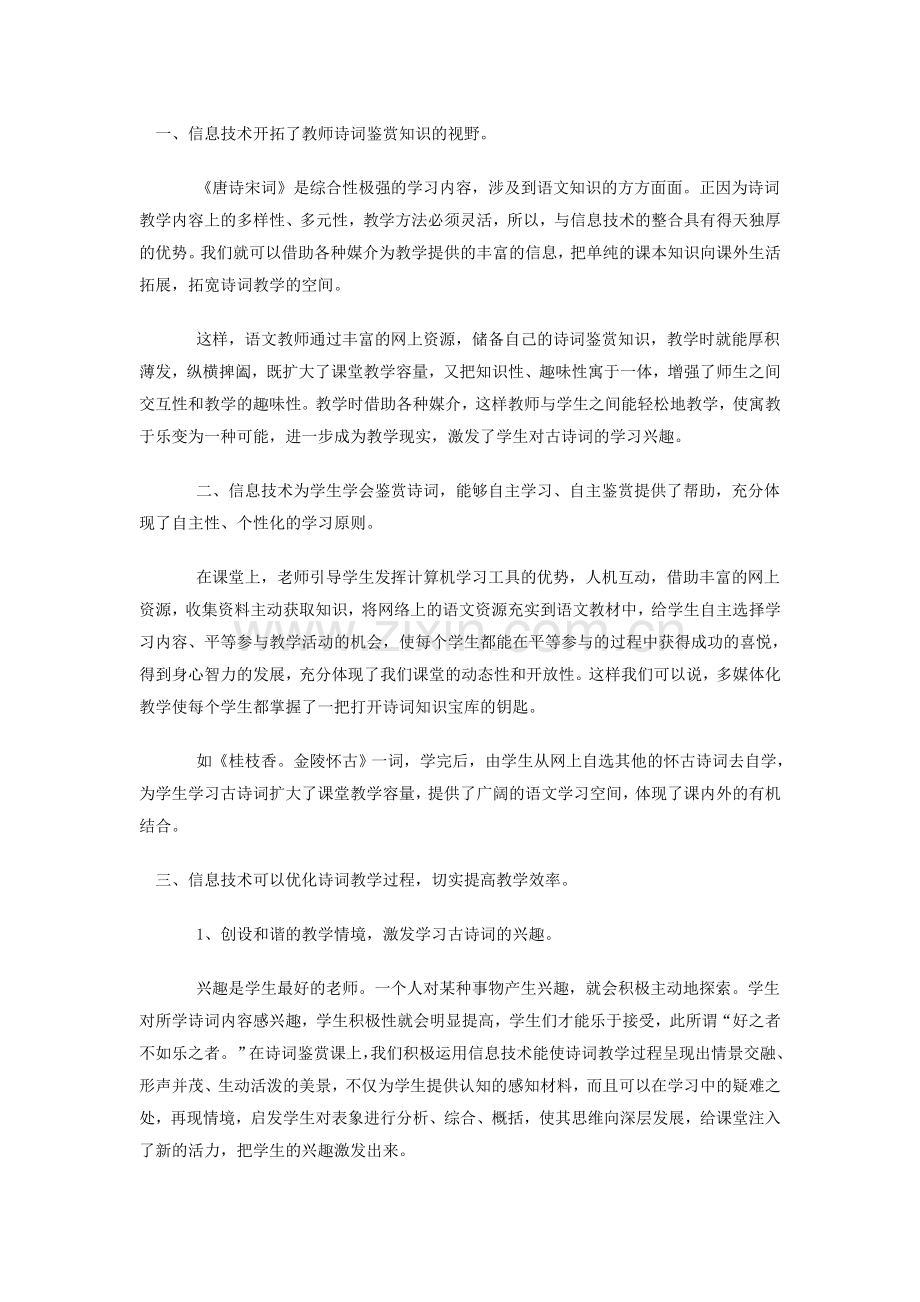 一、信息技术开拓了教师诗词鉴赏知识的视野。

《唐诗宋词》是综合性极强的学习内容，涉及到语文知识的方方面面。正因为诗词教学内容上的多样性、多元性，教学方法必须灵活，所以，与信息技术的整合具有得天独厚的优势。我们就可以借助各种媒介为教学提供的丰富的信息，把单纯的课本知识向课外生活拓展，拓宽诗词教学的空间。

这样，语文教师通过丰富的网上资源，储备自己的诗词鉴赏知识，教学时就能厚积薄发，纵横捭阖，既扩大了课堂教学容量，又把知识性、趣味性寓于一体，增强了师生之间交互性和教学的趣味性。教学时借助各种媒介，这样教师与学生之间能轻松地教学，使寓教于乐变为一种可能，进一步成为教学现实，激发了学生对古诗词的学习兴趣。

二、信息技术为学生学会鉴赏诗词，能够自主学习、自主鉴赏提供了帮助，充分体现了自主性、个性化的学习原则。

在课堂上，老师引导学生发挥计算机学习工具的优势，人机互动，借助丰富的网上资源，收集资料主动获取知识，将网络上的语文资源充实到语文教材中，给学生自主选择学习内容、平等参与教学活动的机会，使每个学生都能在平等参与的过程中获得成功的喜悦，得到身心智力的发展，充分体现了我们课堂的动态性和开放性。这样我们可以说，多媒体化教学使每个学生都掌握了一把打开诗词知识宝库的钥匙。

如《桂枝香。金陵怀古》一词，学完后，由学生从网上自选其他的怀古诗词去自学，为学生学习古诗词扩大了课堂教学容量，提供了广阔的语文学习空间，体现了课内外的有机结合。

三、信息技术可以优化诗词教学过程，切实提高教学效率。

1、创设和谐的教学情境，激发学习古诗词的兴趣。

兴趣是学生最好的老师。一个人对某种事物产生兴趣，就会积极主动地探索。学生对所学诗词内容感兴趣，学生积极性就会明显提高，学生们才能乐于接受，此所谓“好之者不如乐之者。”在诗词鉴赏课上，我们积极运用信息技术能使诗词教学过程呈现出情景交融、形声并茂、生动活泼的美景，不仅为学生提供认知的感知材料，而且可以在学习中的疑难之处，再现情境，启发学生对表象进行分析、综合、概括，使其思维向深层发展，给课堂注入了新的活力，把学生的兴趣激发出来。